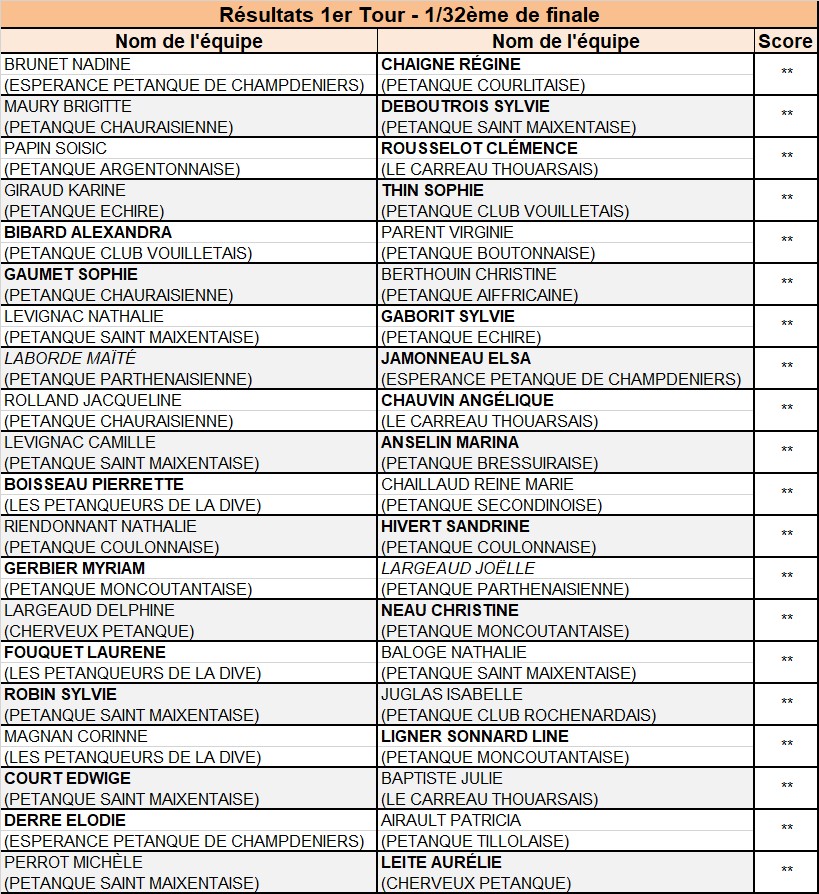 Résultats 1er Tour - 1/32ème de finale

| Nom de l'équipe | Nom de l'équipe | Score |
|---|---|---|
| BRUNET NADINE (ESPERANCE PETANQUE DE CHAMPDENIERS) | CHAIGNE RÉGINE (PETANQUE COURLITAISE) | ** |
| MAURY BRIGITTE (PETANQUE CHAURAISIENNE) | DEBOUTROIS SYLVIE (PETANQUE SAINT MAIXENTAISE) | ** |
| PAPIN SOISIC (PETANQUE ARGENTONNAISE) | ROUSSELOT CLÉMENCE (LE CARREAU THOUARSAIS) | ** |
| GIRAUD KARINE (PETANQUE ECHIRE) | THIN SOPHIE (PETANQUE CLUB VOUILLETAIS) | ** |
| BIBARD ALEXANDRA (PETANQUE CLUB VOUILLETAIS) | PARENT VIRGINIE (PETANQUE BOUTONNAISE) | ** |
| GAUMET SOPHIE (PETANQUE CHAURAISIENNE) | BERTHOUIN CHRISTINE (PETANQUE AIFFRICAINE) | ** |
| LEVIGNAC NATHALIE (PETANQUE SAINT MAIXENTAISE) | GABORIT SYLVIE (PETANQUE ECHIRE) | ** |
| LABORDE MAÏTÉ (PETANQUE PARTHENAISIENNE) | JAMONNEAU ELSA (ESPERANCE PETANQUE DE CHAMPDENIERS) | ** |
| ROLLAND JACQUELINE (PETANQUE CHAURAISIENNE) | CHAUVIN ANGÉLIQUE (LE CARREAU THOUARSAIS) | ** |
| LEVIGNAC CAMILLE (PETANQUE SAINT MAIXENTAISE) | ANSELIN MARINA (PETANQUE BRESSUIRAISE) | ** |
| BOISSEAU PIERRETTE (LES PETANQUEURS DE LA DIVE) | CHAILLAUD REINE MARIE (PETANQUE SECONDINOISE) | ** |
| RIENDONNANT NATHALIE (PETANQUE COULONNAISE) | HIVERT SANDRINE (PETANQUE COULONNAISE) | ** |
| GERBIER MYRIAM (PETANQUE MONCOUTANTAISE) | LARGEAUD JOËLLE (PETANQUE PARTHENAISIENNE) | ** |
| LARGEAUD DELPHINE (CHERVEUX PETANQUE) | NEAU CHRISTINE (PETANQUE MONCOUTANTAISE) | ** |
| FOUQUET LAURENE (LES PETANQUEURS DE LA DIVE) | BALOGE NATHALIE (PETANQUE SAINT MAIXENTAISE) | ** |
| ROBIN SYLVIE (PETANQUE SAINT MAIXENTAISE) | JUGLAS ISABELLE (PETANQUE CLUB ROCHENARDAIS) | ** |
| MAGNAN CORINNE (LES PETANQUEURS DE LA DIVE) | LIGNER SONNARD LINE (PETANQUE MONCOUTANTAISE) | ** |
| COURT EDWIGE (PETANQUE SAINT MAIXENTAISE) | BAPTISTE JULIE (LE CARREAU THOUARSAIS) | ** |
| DERRE ELODIE (ESPERANCE PETANQUE DE CHAMPDENIERS) | AIRAULT PATRICIA (PETANQUE TILLOLAISE) | ** |
| PERROT MICHÈLE (PETANQUE SAINT MAIXENTAISE) | LEITE AURÉLIE (CHERVEUX PETANQUE) | ** |